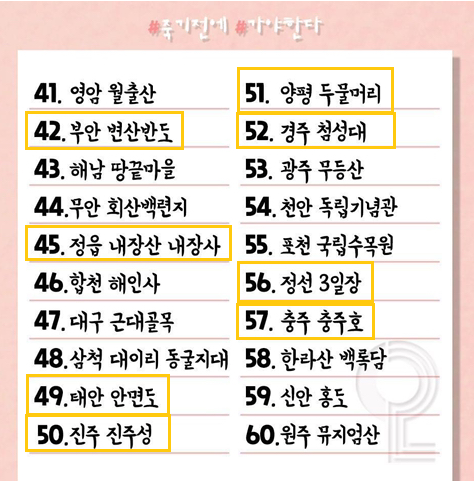 #죽기전에 #가야한다

41. 영암 월출산
42. 부안 변산반도
43. 해남 땅끝마을
44. 무안 회산백련지
45. 정읍 내장산 내장사
46. 합천 해인사
47. 대구 근대골목
48. 삼척 대이리 동굴지대
49. 태안 안면도
50. 진주 진주성

51. 양평 두물머리
52. 경주 첨성대
53. 광주 무등산
54. 천안 독립기념관
55. 포천 국립수목원
56. 정선 3일장
57. 충주 충주호
58. 한라산 백록담
59. 신안 홍도
60. 원주 뮤지엄산